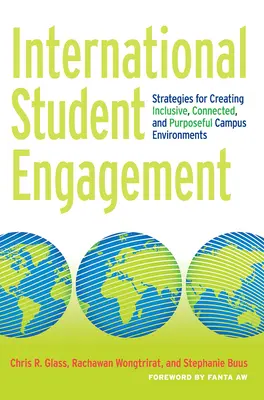 International Student Engagement

Strategies for Creating Inclusive, Connected, and Purposeful Campus Environments

Chris R. Glass, Rachawan Wongtrirat, and Stephanie Buus

FOREWORD BY FANTA AW